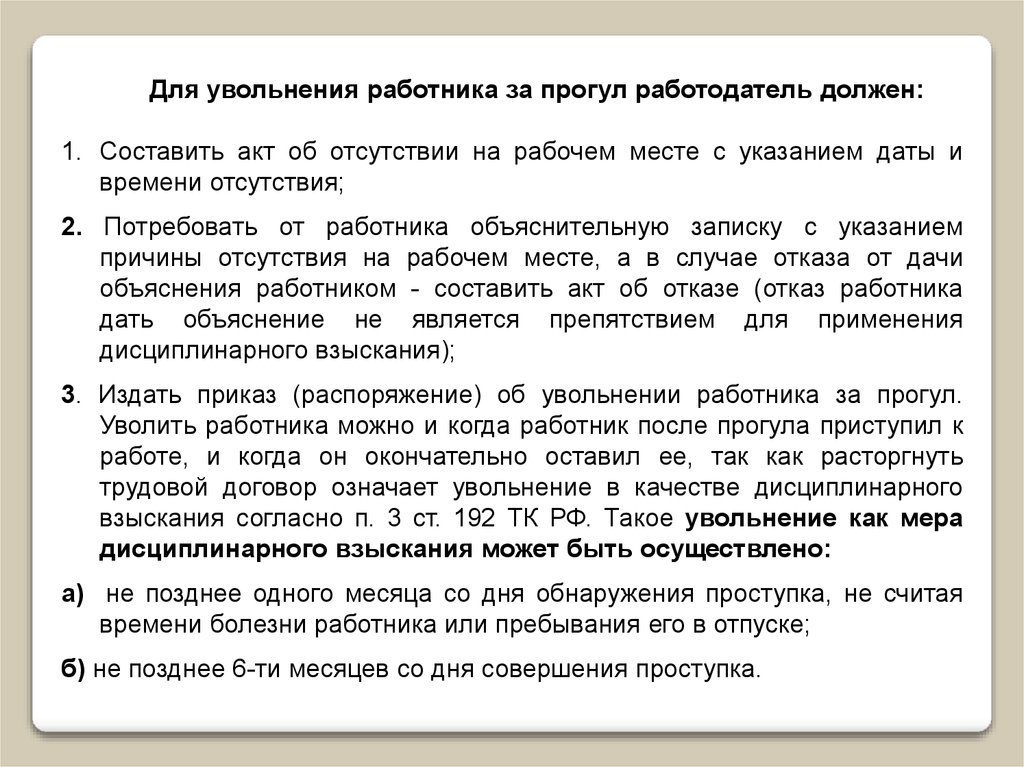 Для увольнения работника за прогул работодатель должен:

1. Составить акт об отсутствии на рабочем месте с указанием даты и времени отсутствия;

2. Потребовать от работника объяснительную записку с указанием причины отсутствия на рабочем месте, а в случае отказа от дачи объяснения работником - составить акт об отказе (отказ работника дать объяснение не является препятствием для применения дисциплинарного взыскания);

3. Издать приказ (распоряжение) об увольнении работника за прогул. Уволить работника можно и когда работник после прогула приступил к работе, и когда он окончательно оставил ее, так как расторгнуть трудовой договор означает увольнение в качестве дисциплинарного взыскания согласно п. 3 ст. 192 ТК РФ. Такое увольнение как мера дисциплинарного взыскания может быть осуществлено:

а) не позднее одного месяца со дня обнаружения проступка, не считая времени болезни работника или пребывания его в отпуске;

б) не позднее 6-ти месяцев со дня совершения проступка.